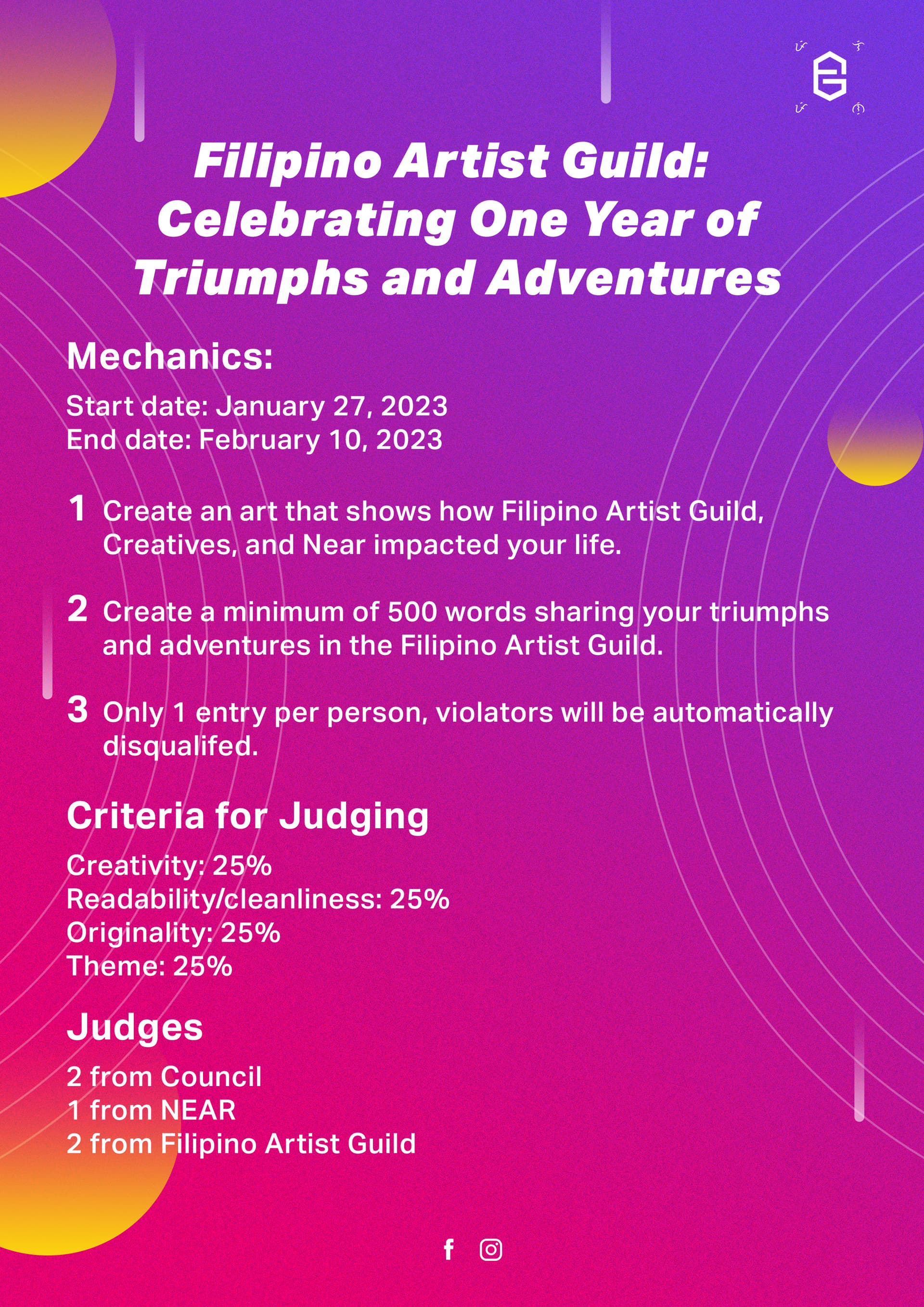 Filipino Artist Guild: Celebrating One Year of Triumphs and Adventures

Mechanics:

Start date: January 27, 2023
End date: February 10, 2023

1 Create an art that shows how Filipino Artist Guild, Creatives, and Near impacted your life.

2 Create a minimum of 500 words sharing your triumphs and adventures in the Filipino Artist Guild.

3 Only 1 entry per person, violators will be automatically disqualifed.

Criteria for Judging

Creativity: 25%
Readability/cleanliness: 25%
Originality: 25%
Theme: 25%

Judges

2 from Council
1 from NEAR
2 from Filipino Artist Guild